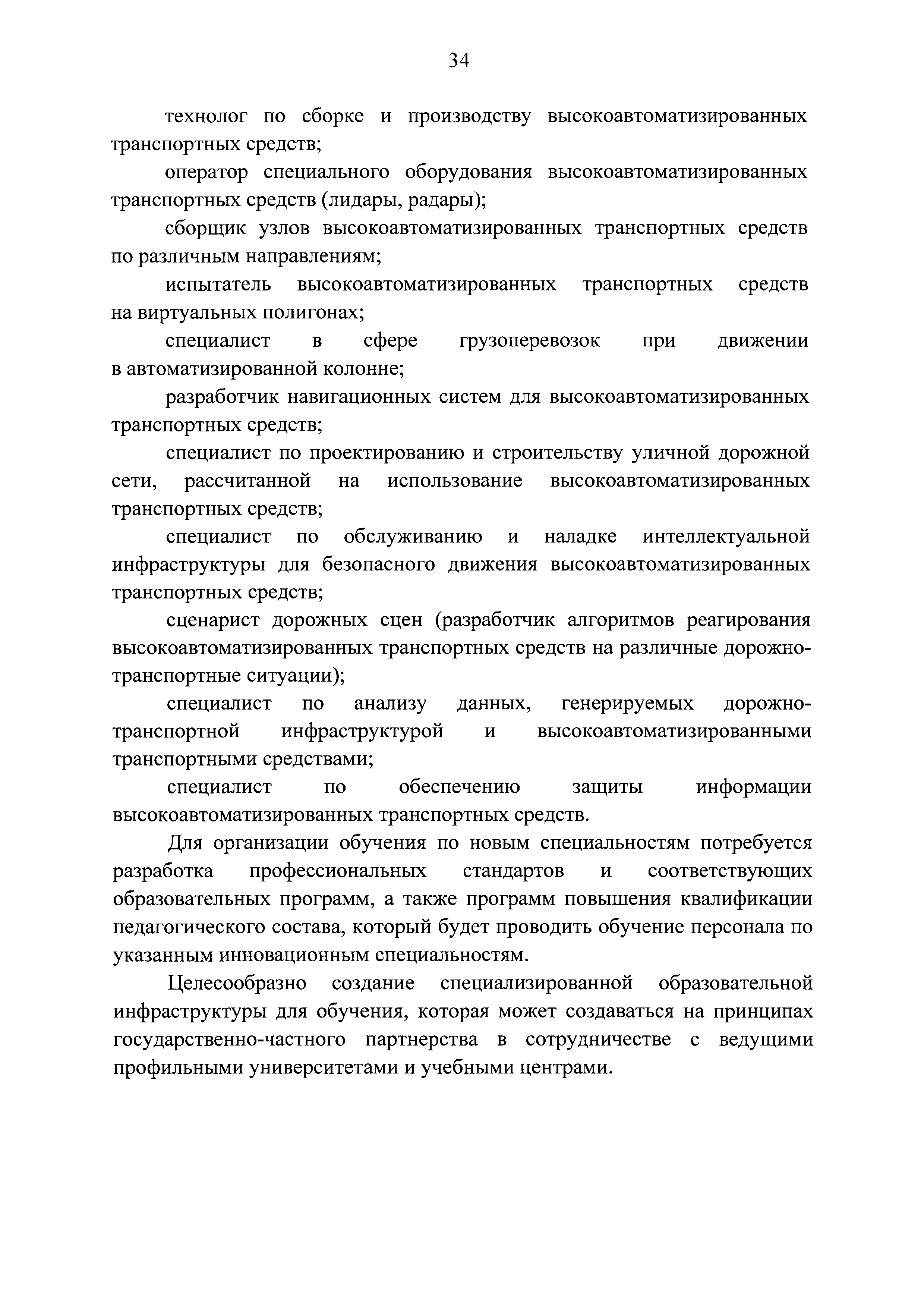 34

технолог по сборке и производству высокоавтоматизированных транспортных средств;

оператор специального оборудования высокоавтоматизированных транспортных средств (лидары, радары);

сборщик узлов высокоавтоматизированных транспортных средств по различным направлениям;

испытатель высокоавтоматизированных транспортных средств на виртуальных полигонах;

специалист в сфере грузоперевозок при движении в автоматизированной колонне;

разработчик навигационных систем для высокоавтоматизированных транспортных средств;

специалист по проектированию и строительству уличной дорожной сети, рассчитанной на использование высокоавтоматизированных транспортных средств;

специалист по обслуживанию и наладке интеллектуальной инфраструктуры для безопасного движения высокоавтоматизированных транспортных средств;

сценарист дорожных сцен (разработчик алгоритмов реагирования высокоавтоматизированных транспортных средств на различные дорожно-транспортные ситуации);

специалист по анализу данных, генерируемых дорожно-транспортной инфраструктурой и высокоавтоматизированными транспортными средствами;

специалист по обеспечению защиты информации высокоавтоматизированных транспортных средств.

Для организации обучения по новым специальностям потребуется разработка профессиональных стандартов и соответствующих образовательных программ, а также программ повышения квалификации педагогического состава, который будет проводить обучение персонала по указанным инновационным специальностям.

Целесообразно создание специализированной образовательной инфраструктуры для обучения, которая может создаваться на принципах государственно-частного партнерства в сотрудничестве с ведущими профильными университетами и учебными центрами.